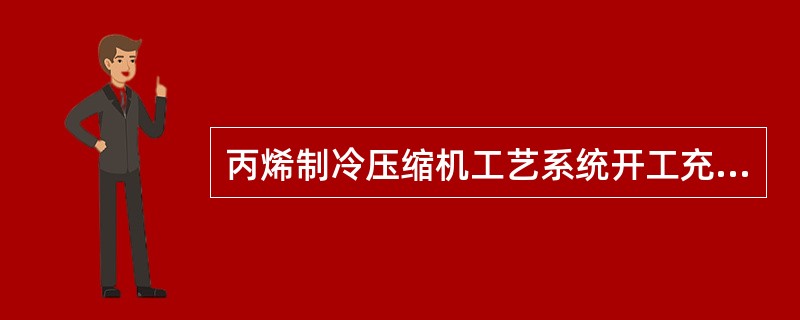 丙烯制冷压缩机工艺系统开工充...